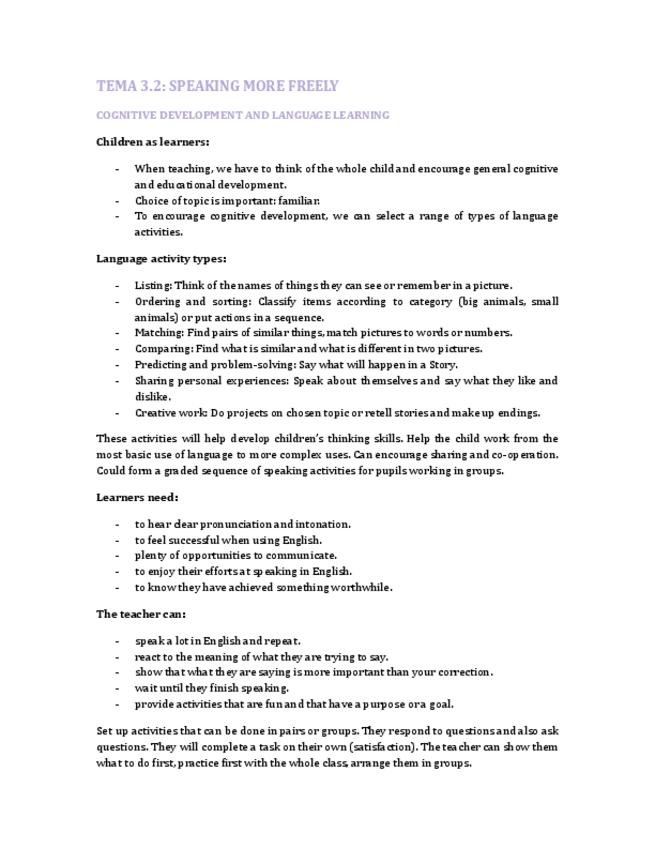 TEMA 3.2: SPEAKING MORE FREELY

COGNITIVE DEVELOPMENT AND LANGUAGE LEARNING

Children as learners:

- When teaching, we have to think of the whole child and encourage general cognitive and educational development.
- Choice of topic is important: familiar.
- To encourage cognitive development, we can select a range of types of language activities.

Language activity types:

- Listing: Think of the names of things they can see or remember in a picture.
- Ordering and sorting: Classify items according to category (big animals, small animals) or put actions in a sequence.
- Matching: Find pairs of similar things, match pictures to words or numbers.
- Comparing: Find what is similar and what is different in two pictures.
- Predicting and problem-solving: Say what will happen in a Story.
- Sharing personal experiences: Speak about themselves and say what they like and dislike.
- Creative work: Do projects on chosen topic or retell stories and make up endings.

These activities will help develop children's thinking skills. Help the child work from the most basic use of language to more complex uses. Can encourage sharing and co-operation. Could form a graded sequence of speaking activities for pupils working in groups.

Learners need:

- to hear clear pronunciation and intonation.
- to feel successful when using English.
- plenty of opportunities to communicate.
- to enjoy their efforts at speaking in English.
- to know they have achieved something worthwhile.

The teacher can:

- speak a lot in English and repeat.
- react to the meaning of what they are trying to say.
- show that what they are saying is more important than your correction.
- wait until they finish speaking.
- provide activities that are fun and that have a purpose or a goal.

Set up activities that can be done in pairs or groups. They respond to questions and also ask questions. They will complete a task on their own (satisfaction). The teacher can show them what to do first, practice first with the whole class, arrange them in groups.